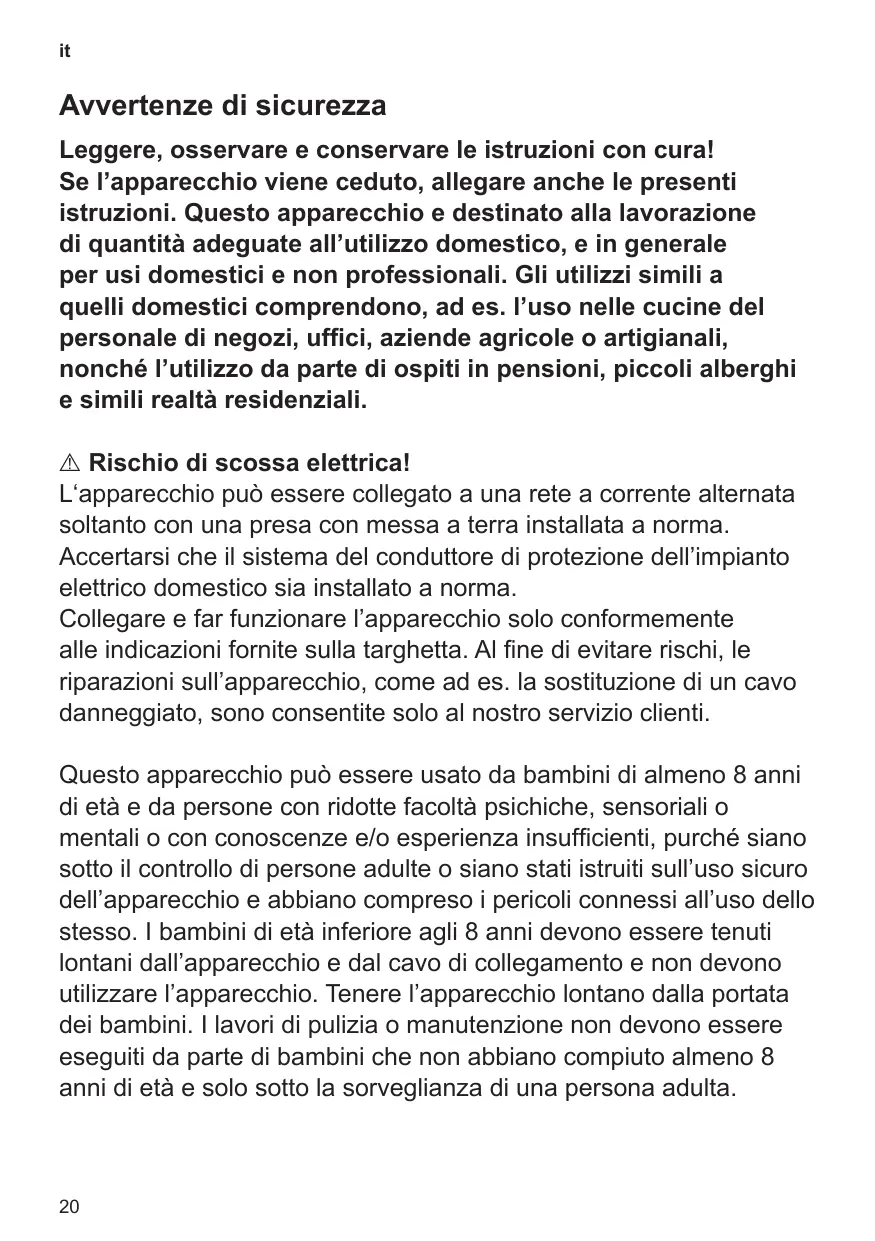 it

Avvertenze di sicurezza

Leggere, osservare e conservare le istruzioni con cura! Se l’apparecchio viene ceduto, allegare anche le presenti istruzioni. Questo apparecchio e destinato alla lavorazione di quantità adeguate all’utilizzo domestico, e in generale per usi domestici e non professionali. Gli utilizzi simili a quelli domestici comprendono, ad es. l’uso nelle cucine del personale di negozi, uffici, aziende agricole o artigianali, nonché l’utilizzo da parte di ospiti in pensioni, piccoli alberghi e simili realtà residenziali.

⚠ Rischio di scossa elettrica!
L‘apparecchio può essere collegato a una rete a corrente alternata soltanto con una presa con messa a terra installata a norma. Accertarsi che il sistema del conduttore di protezione dell’impianto elettrico domestico sia installato a norma.
Collegare e far funzionare l’apparecchio solo conformemente alle indicazioni fornite sulla targhetta. Al fine di evitare rischi, le riparazioni sull’apparecchio, come ad es. la sostituzione di un cavo danneggiato, sono consentite solo al nostro servizio clienti.

Questo apparecchio può essere usato da bambini di almeno 8 anni di età e da persone con ridotte facoltà psichiche, sensoriali o mentali o con conoscenze e/o esperienza insufficienti, purché siano sotto il controllo di persone adulte o siano stati istruiti sull’uso sicuro dell’apparecchio e abbiano compreso i pericoli connessi all’uso dello stesso. I bambini di età inferiore agli 8 anni devono essere tenuti lontani dall’apparecchio e dal cavo di collegamento e non devono utilizzare l’apparecchio. Tenere l’apparecchio lontano dalla portata dei bambini. I lavori di pulizia o manutenzione non devono essere eseguiti da parte di bambini che non abbiano compiuto almeno 8 anni di età e solo sotto la sorveglianza di una persona adulta.

20